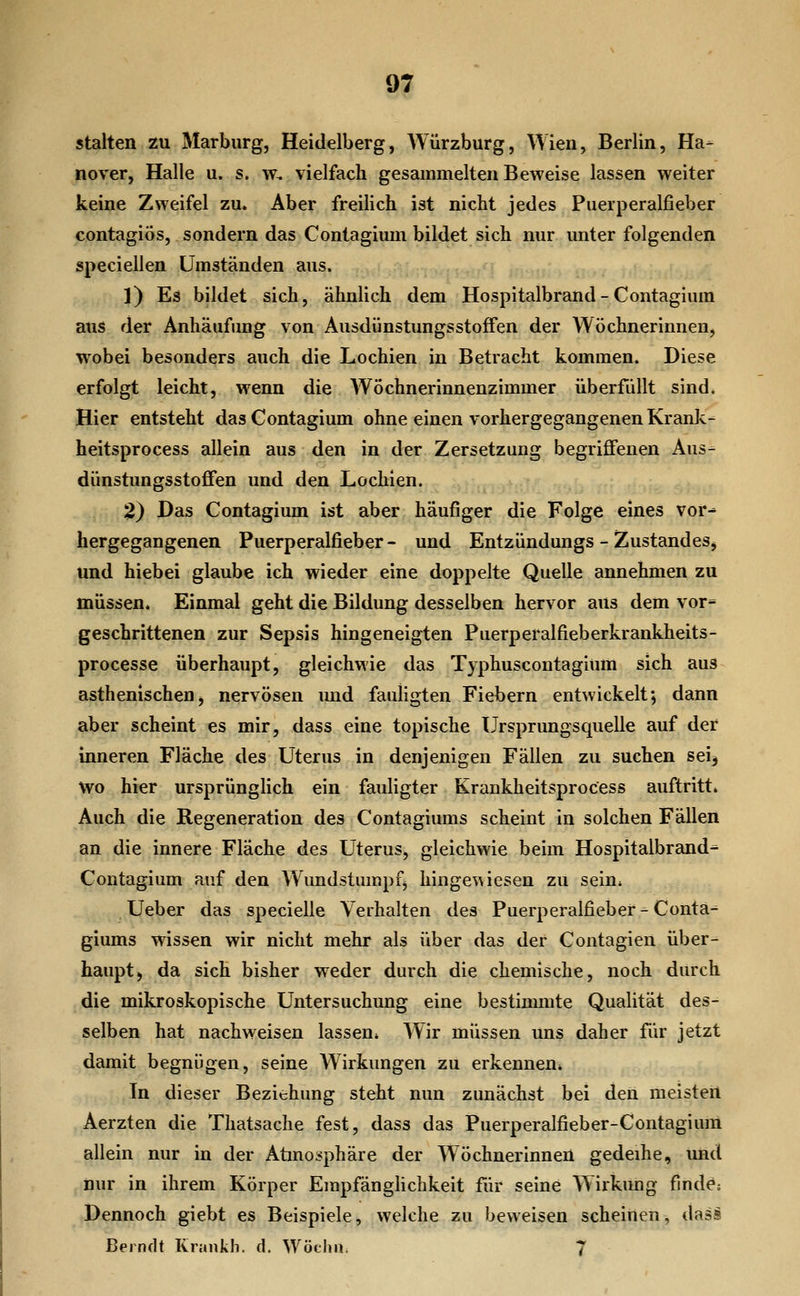 97

stalten zu Marburg, Heidelberg, Würzburg, Wien, Berlin, Hanover, Halle u. s. w. vielfach gesammelten Beweise lassen weiter keine Zweifel zu. Aber freilich ist nicht jedes Puerperalfieber contagiös, sondern das Contagium bildet sich nur unter folgenden speciellen Umständen aus.

1) Es bildet sich, ähnlich dem Hospitalbrand-Contagium aus der Anhäufung von Ausdünstungsstoffen der Wöchnerinnen, wobei besonders auch die Lochien in Betracht kommen. Diese erfolgt leicht, wenn die Wöchnerinnenzimmer überfüllt sind. Hier entsteht das Contagium ohne einen vorhergegangenen Krankheitsprocess allein aus den in der Zersetzung begriffenen Ausdünstungsstoffen und den Lochien.

2) Das Contagium ist aber häufiger die Folge eines vorhergegangenen Puerperalfieber- und Entzündungs-Zustandes, und hiebei glaube ich wieder eine doppelte Quelle annehmen zu müssen. Einmal geht die Bildung desselben hervor aus dem vorgeschrittenen zur Sepsis hingeneigten Puerperalfieberkrankheitsprocesse überhaupt, gleichwie das Typhuscontagium sich aus asthenischen, nervösen und fauligten Fiebern entwickelt; dann aber scheint es mir, dass eine topische Ursprungsquelle auf der inneren Fläche des Uterus in denjenigen Fällen zu suchen sei, wo hier ursprünglich ein fauligter Krankheitsprocess auftritt. Auch die Regeneration des Contagiums scheint in solchen Fällen an die innere Fläche des Uterus, gleichwie beim Hospitalbrand-Contagium auf den Wundstumpf, hingewiesen zu sein.

Ueber das specielle Verhalten des Puerperalfieber-Contagiums wissen wir nicht mehr als über das der Contagien überhaupt, da sich bisher weder durch die chemische, noch durch die mikroskopische Untersuchung eine bestimmte Qualität desselben hat nachweisen lassen. Wir müssen uns daher für jetzt damit begnügen, seine Wirkungen zu erkennen.

In dieser Beziehung steht nun zunächst bei den meisten Aerzten die Thatsache fest, dass das Puerperalfieber-Contagium allein nur in der Atmosphäre der Wöchnerinnen gedeihe, und nur in ihrem Körper Empfänglichkeit für seine Wirkung finde. Dennoch giebt es Beispiele, welche zu beweisen scheinen, dass

Berndt Krankh. d. Wöchn. 7